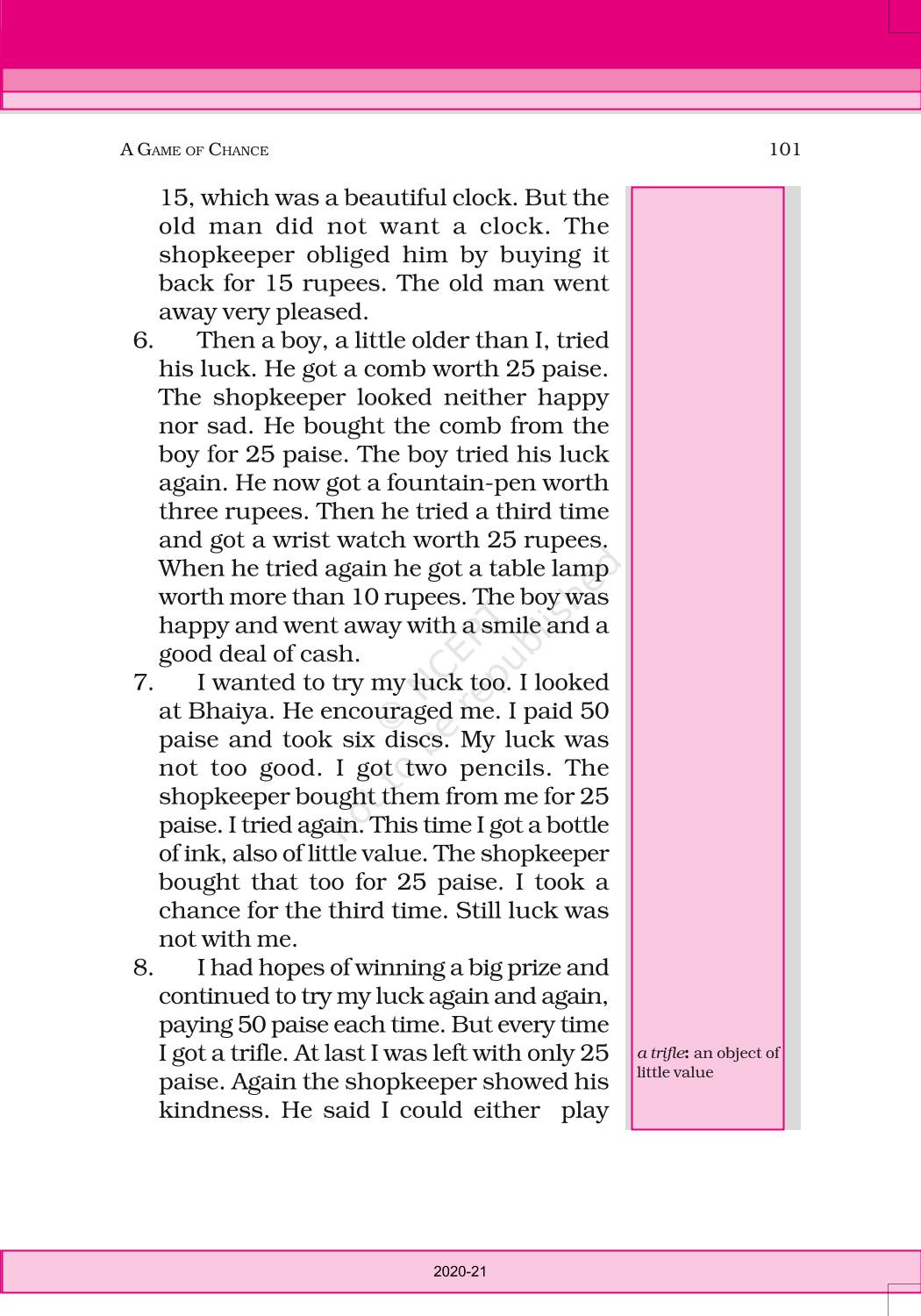 A GAME OF CHANCE 101

15, which was a beautiful clock. But the old man did not want a clock. The shopkeeper obliged him by buying it back for 15 rupees. The old man went away very pleased.

6. Then a boy, a little older than I, tried his luck. He got a comb worth 25 paise. The shopkeeper looked neither happy nor sad. He bought the comb from the boy for 25 paise. The boy tried his luck again. He now got a fountain-pen worth three rupees. Then he tried a third time and got a wrist watch worth 25 rupees. When he tried again he got a table lamp worth more than 10 rupees. The boy was happy and went away with a smile and a good deal of cash.

7. I wanted to try my luck too. I looked at Bhaiya. He encouraged me. I paid 50 paise and took six discs. My luck was not too good. I got two pencils. The shopkeeper bought them from me for 25 paise. I tried again. This time I got a bottle of ink, also of little value. The shopkeeper bought that too for 25 paise. I took a chance for the third time. Still luck was not with me.

8. I had hopes of winning a big prize and continued to try my luck again and again, paying 50 paise each time. But every time I got a trifle. At last I was left with only 25 paise. Again the shopkeeper showed his kindness. He said I could either play

a trifle: an object of little value

© NCERT not to be republished

2020-21